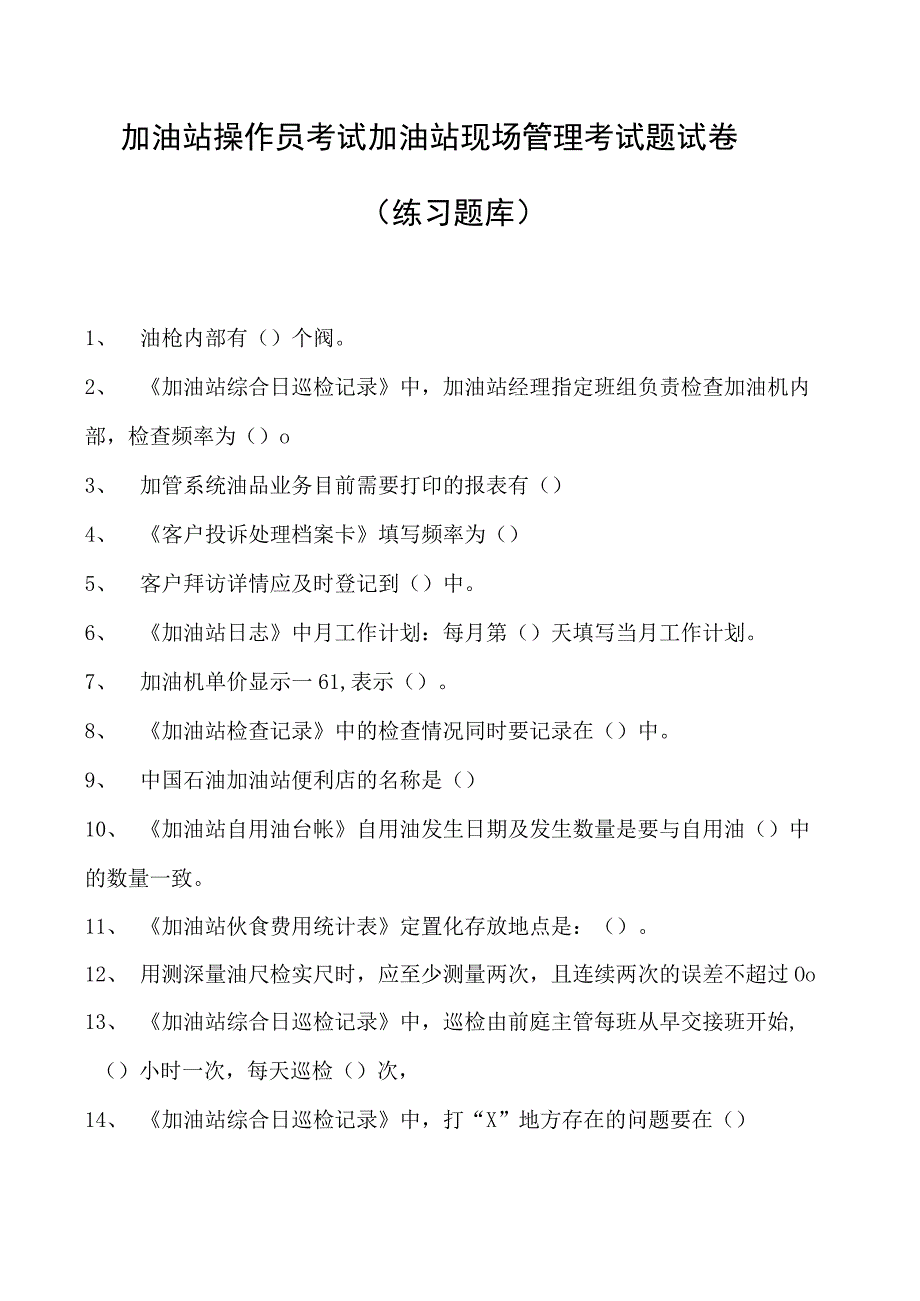 加油站操作员考试加油站现场管理考试题试卷

（练习题库）

1、 油枪内部有（）个阀。

2、 《加油站综合日巡检记录》中，加油站经理指定班组负责检查加油机内部，检查频率为（）o

3、 加管系统油品业务目前需要打印的报表有（）

4、 《客户投诉处理档案卡》填写频率为（）

5、 客户拜访详情应及时登记到（）中。

6、 《加油站日志》中月工作计划：每月第（）天填写当月工作计划。

7、 加油机单价显示一61,表示（）。

8、 《加油站检查记录》中的检查情况同时要记录在（）中。

9、 中国石油加油站便利店的名称是（）

10、 《加油站自用油台帐》自用油发生日期及发生数量是要与自用油（）中的数量一致。

11、 《加油站伙食费用统计表》定置化存放地点是：（）。

12、 用测深量油尺检实尺时，应至少测量两次，且连续两次的误差不超过0o

13、 《加油站综合日巡检记录》中，巡检由前庭主管每班从早交接班开始,（）小时一次，每天巡检（）次，

14、 《加油站综合日巡检记录》中，打“X”地方存在的问题要在（）